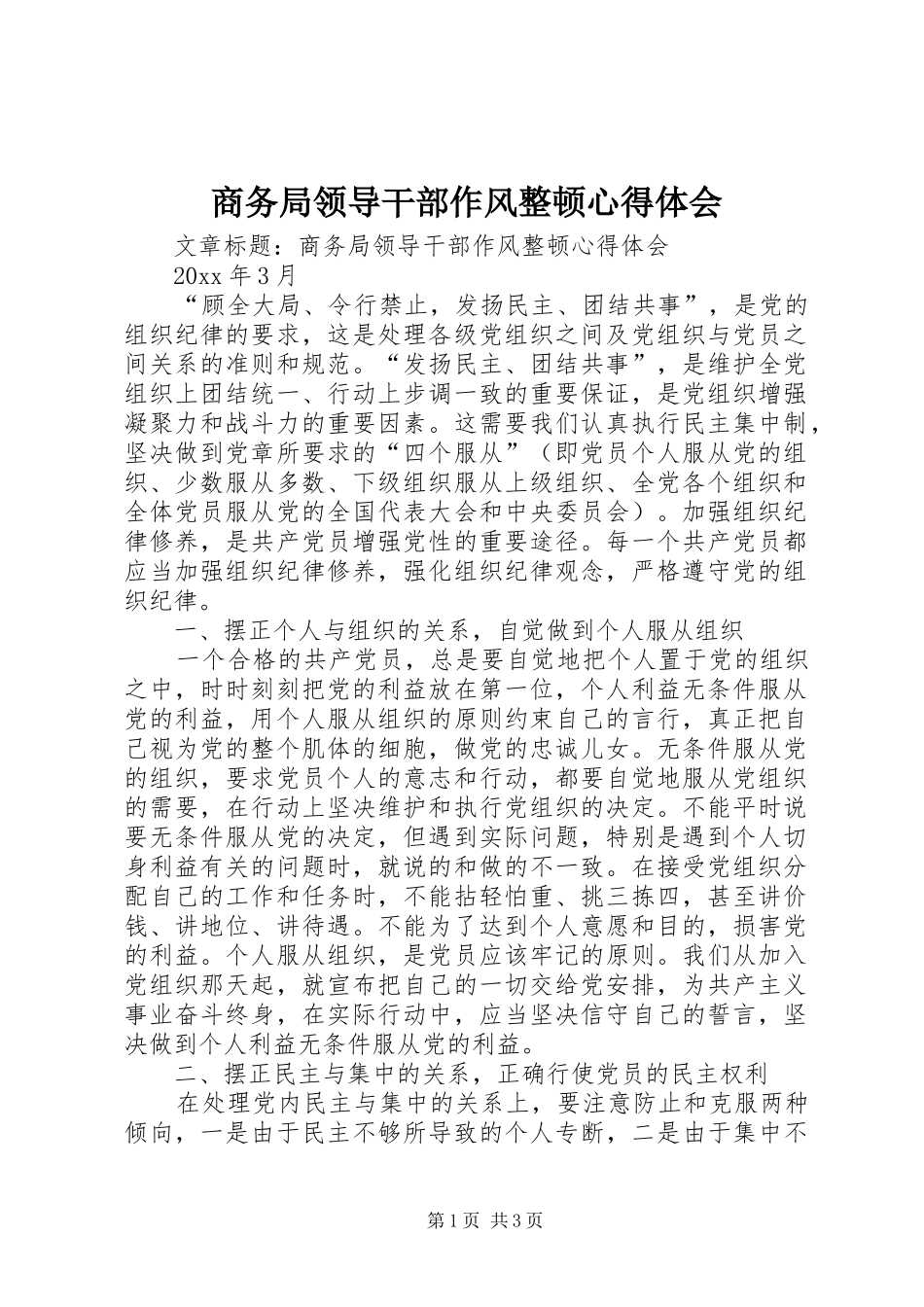 商务局领导干部作风整顿心得体会

文章标题：商务局领导干部作风整顿心得体会

20xx 年 3 月

“顾全大局、令行禁止，发扬民主、团结共事”，是党的组织纪律的要求，这是处理各级党组织之间及党组织与党员之间关系的准则和规范。“发扬民主、团结共事”，是维护全党组织上团结统一、行动上步调一致的重要保证，是党组织增强凝聚力和战斗力的重要因素。这需要我们认真执行民主集中制，坚决做到党章所要求的“四个服从”（即党员个人服从党的组织、少数服从多数、下级组织服从上级组织、全党各个组织和全体党员服从党的全国代表大会和中央委员会）。加强组织纪律修养，是共产党员增强党性的重要途径。每一个共产党员都应当加强组织纪律修养，强化组织纪律观念，严格遵守党的组织纪律。

一、摆正个人与组织的关系，自觉做到个人服从组织

一个合格的共产党员，总是要自觉地把个人置于党的组织之中，时时刻刻把党的利益放在第一位，个人利益无条件服从党的利益，用个人服从组织的原则约束自己的言行，真正把自己视为党的整个肌体的细胞，做党的忠诚儿女。无条件服从党的组织，要求党员个人的意志和行动，都要自觉地服从党组织的需要，在行动上坚决维护和执行党组织的决定。不能平时说要无条件服从党的决定，但遇到实际问题，特别是遇到个人切身利益有关的问题时，就说的和做的不一致。在接受党组织分配自己的工作和任务时，不能拈轻怕重、挑三拣四，甚至讲价钱、讲地位、讲待遇。不能为了达到个人意愿和目的，损害党的利益。个人服从组织，是党员应该牢记的原则。我们从加入党组织那天起，就宣布把自己的一切交给党安排，为共产主义事业奋斗终身，在实际行动中，应当坚决信守自己的誓言，坚决做到个人利益无条件服从党的利益。

二、摆正民主与集中的关系，正确行使党员的民主权利

在处理党内民主与集中的关系上，要注意防止和克服两种倾向，一是由于民主不够所导致的个人专断，二是由于集中不

第 1 页 共 3 页